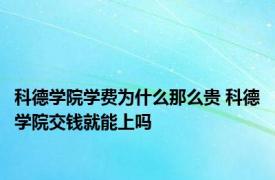 科德学院学费为什么那么贵 科德学院交钱就能上吗